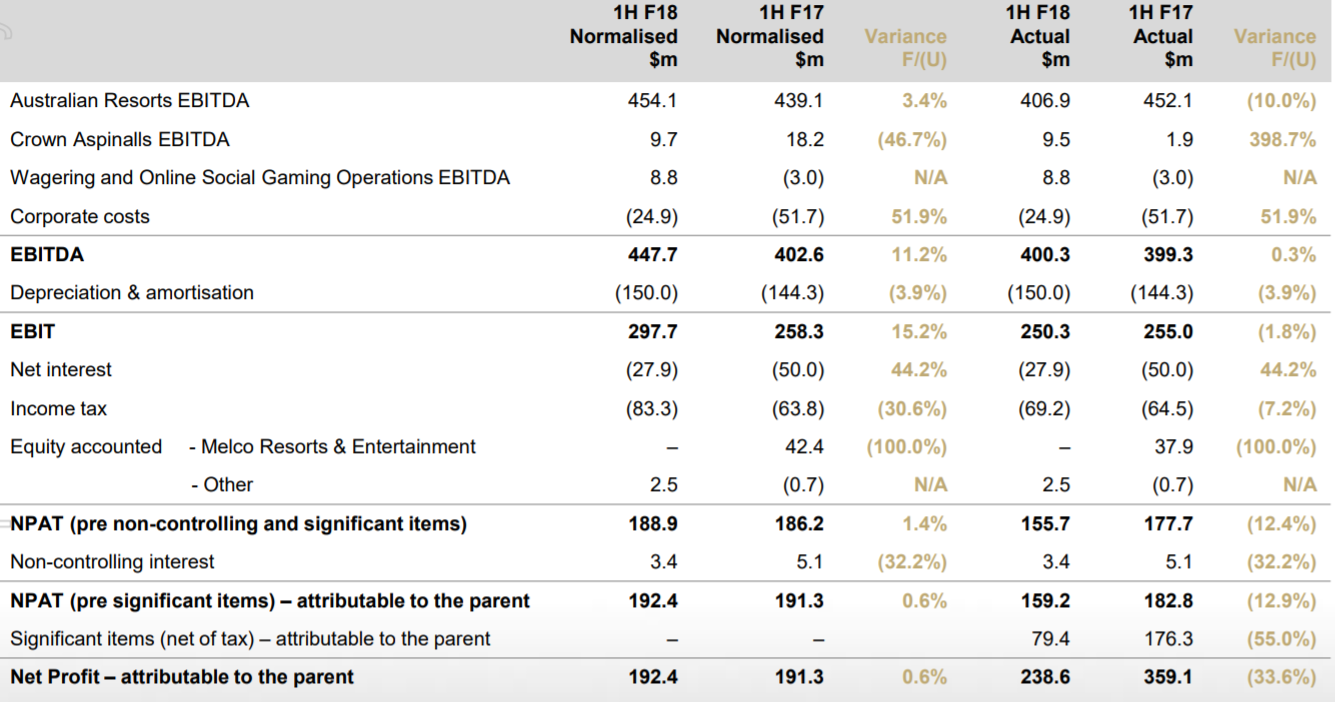 |  | 1H F18 Normalised $m | 1H F17 Normalised $m | Variance F/(U) | 1H F18 Actual $m | 1H F17 Actual $m | Variance F/(U) |
|---|---|---|---|---|---|---|
| Australian Resorts EBITDA | 454.1 | 439.1 | 3.4% | 406.9 | 452.1 | (10.0%) |
| Crown Aspinalls EBITDA | 9.7 | 18.2 | (46.7%) | 9.5 | 1.9 | 398.7% |
| Wagering and Online Social Gaming Operations EBITDA | 8.8 | (3.0) | N/A | 8.8 | (3.0) | N/A |
| Corporate costs | (24.9) | (51.7) | 51.9% | (24.9) | (51.7) | 51.9% |
| EBITDA | 447.7 | 402.6 | 11.2% | 400.3 | 399.3 | 0.3% |
| Depreciation & amortisation | (150.0) | (144.3) | (3.9%) | (150.0) | (144.3) | (3.9%) |
| EBIT | 297.7 | 258.3 | 15.2% | 250.3 | 255.0 | (1.8%) |
| Net interest | (27.9) | (50.0) | 44.2% | (27.9) | (50.0) | 44.2% |
| Income tax | (83.3) | (63.8) | (30.6%) | (69.2) | (64.5) | (7.2%) |
| Equity accounted - Melco Resorts & Entertainment | – | 42.4 | (100.0%) | – | 37.9 | (100.0%) |
| - Other | 2.5 | (0.7) | N/A | 2.5 | (0.7) | N/A |
| NPAT (pre non-controlling and significant items) | 188.9 | 186.2 | 1.4% | 155.7 | 177.7 | (12.4%) |
| Non-controlling interest | 3.4 | 5.1 | (32.2%) | 3.4 | 5.1 | (32.2%) |
| NPAT (pre significant items) – attributable to the parent | 192.4 | 191.3 | 0.6% | 159.2 | 182.8 | (12.9%) |
| Significant items (net of tax) – attributable to the parent | – | – |  | 79.4 | 176.3 | (55.0%) |
| Net Profit – attributable to the parent | 192.4 | 191.3 | 0.6% | 238.6 | 359.1 | (33.6%) |